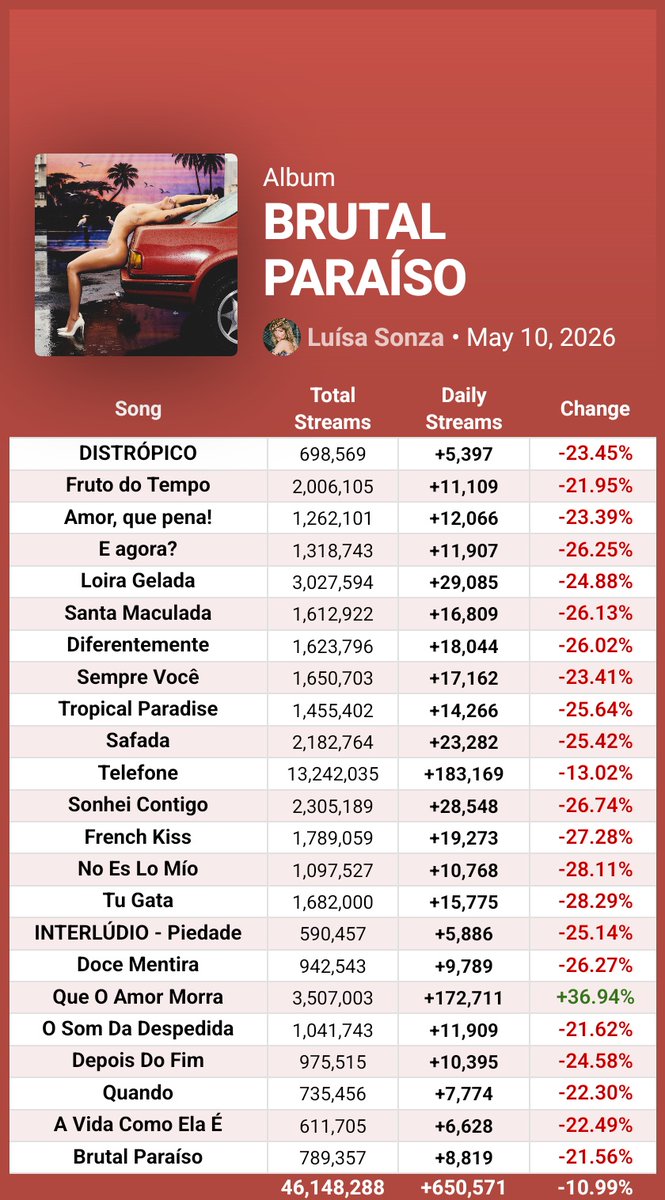 Album
BRUTAL PARAÍSO
Luísa Sonza • May 10, 2026

| Song | Total Streams | Daily Streams | Change |
|---|---|---|---|
| DISTRÓPICO | 698,569 | +5,397 | -23.45% |
| Fruto do Tempo | 2,006,105 | +11,109 | -21.95% |
| Amor, que pena! | 1,262,101 | +12,066 | -23.39% |
| E agora? | 1,318,743 | +11,907 | -26.25% |
| Loira Gelada | 3,027,594 | +29,085 | -24.88% |
| Santa Maculada | 1,612,922 | +16,809 | -26.13% |
| Diferentemente | 1,623,796 | +18,044 | -26.02% |
| Sempre Você | 1,650,703 | +17,162 | -23.41% |
| Tropical Paradise | 1,455,402 | +14,266 | -25.64% |
| Safada | 2,182,764 | +23,282 | -25.42% |
| Telefone | 13,242,035 | +183,169 | -13.02% |
| Sonhei Contigo | 2,305,189 | +28,548 | -26.74% |
| French Kiss | 1,789,059 | +19,273 | -27.28% |
| No Es Lo Mío | 1,097,527 | +10,768 | -28.11% |
| Tu Gata | 1,682,000 | +15,775 | -28.29% |
| INTERLÚDIO - Piedade | 590,457 | +5,886 | -25.14% |
| Doce Mentira | 942,543 | +9,789 | -26.27% |
| Que O Amor Morra | 3,507,003 | +172,711 | +36.94% |
| O Som Da Despedida | 1,041,743 | +11,909 | -21.62% |
| Depois Do Fim | 975,515 | +10,395 | -24.58% |
| Quando | 735,456 | +7,774 | -22.30% |
| A Vida Como Ela É | 611,705 | +6,628 | -22.49% |
| Brutal Paraíso | 789,357 | +8,819 | -21.56% |
| | 46,148,288 | +650,571 | -10.99% |